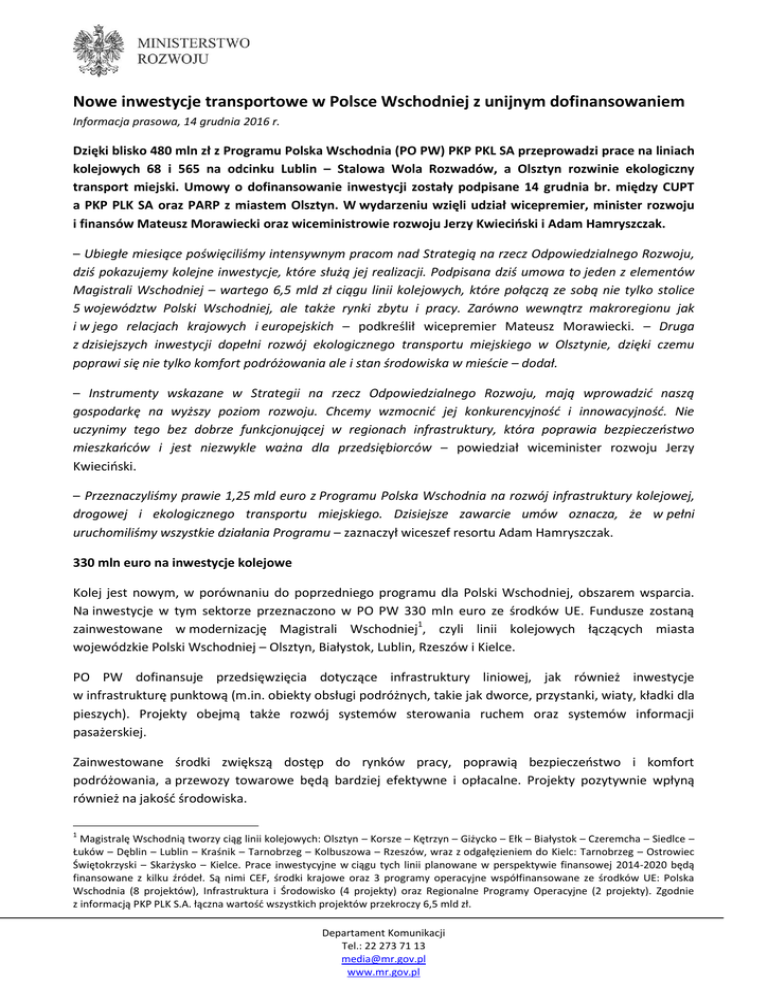 MINISTERSTWO ROZWOJU

Nowe inwestycje transportowe w Polsce Wschodniej z unijnym dofinansowaniem

Informacja prasowa, 14 grudnia 2016 r.

Dzięki blisko 480 mln zł z Programu Polska Wschodnia (PO PW) PKP PKL SA przeprowadzi prace na liniach kolejowych 68 i 565 na odcinku Lublin – Stalowa Wola Rozwadów, a Olsztyn rozwinie ekologiczny transport miejski. Umowy o dofinansowanie inwestycji zostały podpisane 14 grudnia br. między CUPT a PKP PLK SA oraz PARP z miastem Olsztyn. W wydarzeniu wzięli udział wicepremier, minister rozwoju i finansów Mateusz Morawiecki oraz wiceministrowie rozwoju Jerzy Kwieciński i Adam Hamryszczak.

– Ubiegłe miesiące poświęciliśmy intensywnym pracom nad Strategią na rzecz Odpowiedzialnego Rozwoju, dziś pokazujemy kolejne inwestycje, które służą jej realizacji. Podpisana dziś umowa to jeden z elementów Magistrali Wschodniej – wartego 6,5 mld zł ciągu linii kolejowych, które połączą ze sobą nie tylko stolice 5 województw Polski Wschodniej, ale także rynki zbytu i pracy. Zarówno wewnątrz makroregionu jak i w jego relacjach krajowych i europejskich – podkreślił wicepremier Mateusz Morawiecki. – Druga z dzisiejszych inwestycji dopełni rozwój ekologicznego transportu miejskiego w Olsztynie, dzięki czemu poprawi się nie tylko komfort podróżowania ale i stan środowiska w mieście – dodał.

– Instrumenty wskazane w Strategii na rzecz Odpowiedzialnego Rozwoju, mają wprowadzić naszą gospodarkę na wyższy poziom rozwoju. Chcemy wzmocnić jej konkurencyjność i innowacyjność. Nie uczynimy tego bez dobrze funkcjonującej w regionach infrastruktury, która poprawia bezpieczeństwo mieszkańców i jest niezwykle ważna dla przedsiębiorców – powiedział wiceminister rozwoju Jerzy Kwieciński.

– Przeznaczyliśmy prawie 1,25 mld euro z Programu Polska Wschodnia na rozwój infrastruktury kolejowej, drogowej i ekologicznego transportu miejskiego. Dzisiejsze zawarcie umów oznacza, że w pełni uruchomiliśmy wszystkie działania Programu – zaznaczył wiceszef resortu Adam Hamryszczak.

330 mln euro na inwestycje kolejowe

Kolej jest nowym, w porównaniu do poprzedniego programu dla Polski Wschodniej, obszarem wsparcia. Na inwestycje w tym sektorze przeznaczono w PO PW 330 mln euro ze środków UE. Fundusze zostaną zainwestowane w modernizację Magistrali Wschodniej$^1$, czyli linii kolejowych łączących miasta wojewódzkie Polski Wschodniej – Olsztyn, Białystok, Lublin, Rzeszów i Kielce.

PO PW dofinansuje przedsięwzięcia dotyczące infrastruktury liniowej, jak również inwestycje w infrastrukturę punktową (m.in. obiekty obsługi podróżnych, takie jak dworce, przystanki, wiaty, kładki dla pieszych). Projekty obejmą także rozwój systemów sterowania ruchem oraz systemów informacji pasażerskiej.

Zainwestowane środki zwiększą dostęp do rynków pracy, poprawią bezpieczeństwo i komfort podróżowania, a przewozy towarowe będą bardziej efektywne i opłacalne. Projekty pozytywnie wpłyną również na jakość środowiska.

$^1$ Magistralę Wschodnią tworzy ciąg linii kolejowych: Olsztyn – Korsze – Kętrzyn – Giżycko – Ełk – Białystok – Czeremcha – Siedlce – Łuków – Dęblin – Lublin – Kraśnik – Tarnobrzeg – Kolbuszowa – Rzeszów, wraz z odgałęzieniem do Kielc: Tarnobrzeg – Ostrowiec Świętokrzyski – Skarżysko – Kielce. Prace inwestycyjne w ciągu tych linii planowane w perspektywie finansowej 2014-2020 będą finansowane z kilku źródeł. Są nimi CEF, środki krajowe oraz 3 programy operacyjne współfinansowane ze środków UE: Polska Wschodnia (8 projektów), Infrastruktura i Środowisko (4 projekty) oraz Regionalne Programy Operacyjne (2 projekty). Zgodnie z informacją PKP PLK S.A. łączna wartość wszystkich projektów przekroczy 6,5 mld zł.

Departament Komunikacji
Tel.: 22 273 71 13
media@mr.gov.pl
www.mr.gov.pl